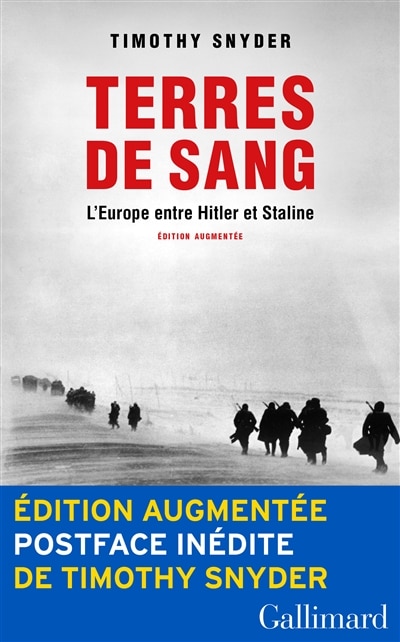 TIMOTHY SNYDER

TERRES DE SANG

L'Europe entre Hitler et Staline

ÉDITION AUGMENTÉE

ÉDITION AUGMENTÉE
POSTFACE INÉDITE
DE TIMOTHY SNYDER

Gallimard